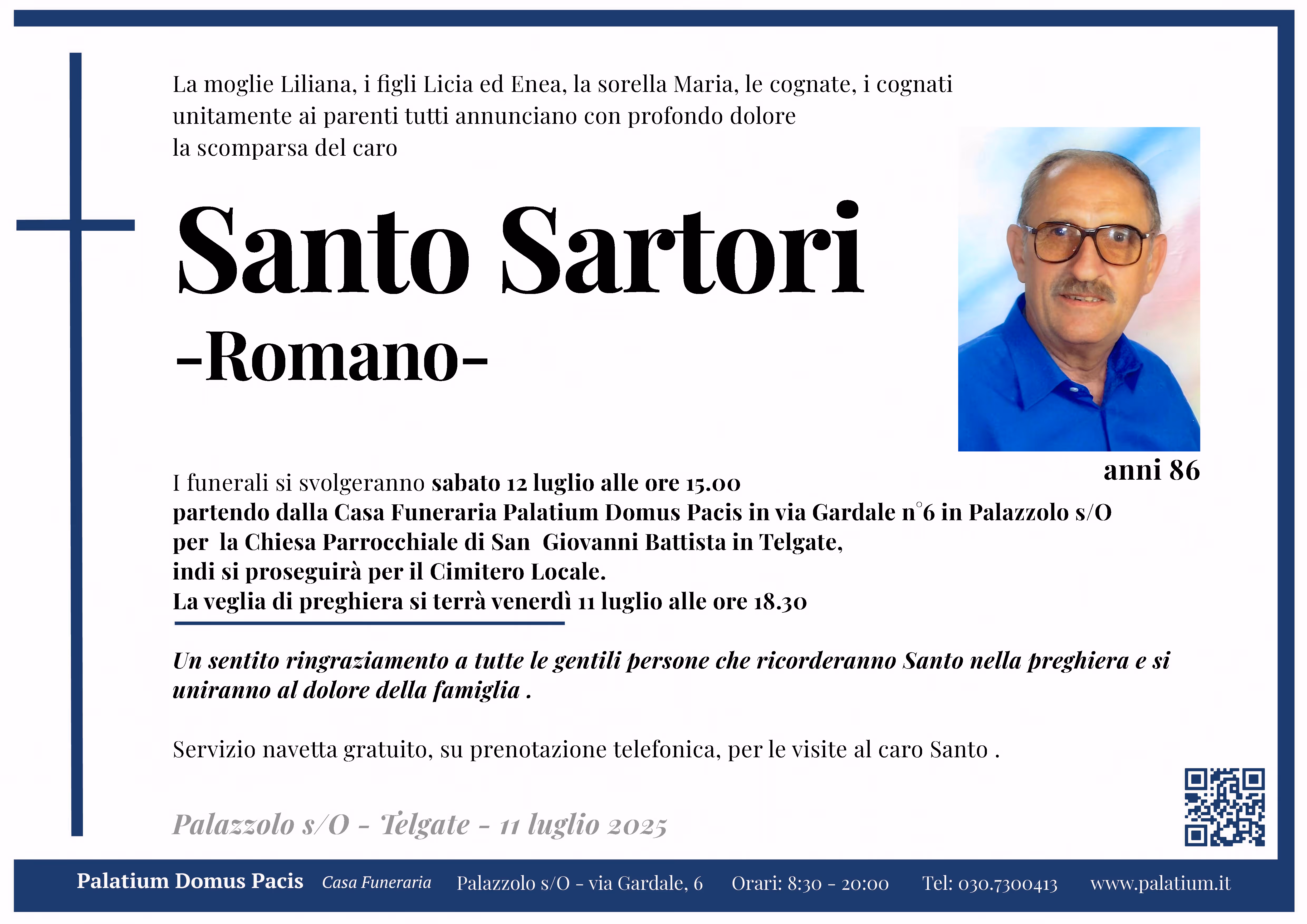 La moglie Liliana, i figli Licia ed Enea, la sorella Maria, le cognate, i cognati unitamente ai parenti tutti annunciano con profondo dolore la scomparsa del caro

Santo Sartori
-Romano-

anni 86

I funerali si svolgeranno sabato 12 luglio alle ore 15.00
partendo dalla Casa Funeraria Palatium Domus Pacis in via Gardale n°6 in Palazzolo s/O
per la Chiesa Parrocchiale di San Giovanni Battista in Telgate,
indi si proseguirà per il Cimitero Locale.
La veglia di preghiera si terrà venerdì 11 luglio alle ore 18.30

Un sentito ringraziamento a tutte le gentili persone che ricorderanno Santo nella preghiera e si uniranno al dolore della famiglia .

Servizio navetta gratuito, su prenotazione telefonica, per le visite al caro Santo .

Palazzolo s/O - Telgate - 11 luglio 2025

Palatium Domus Pacis Casa Funeraria Palazzolo s/O - via Gardale, 6 Orari: 8:30 - 20:00 Tel: 030.7300413 www.palatium.it